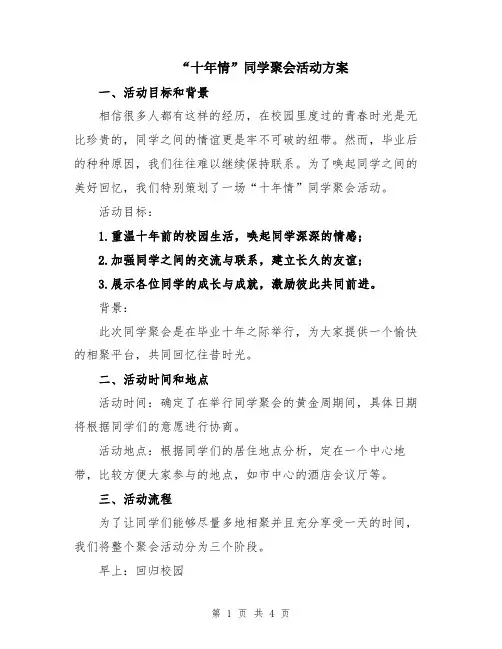 “十年情”同学聚会活动方案

一、活动目标和背景

相信很多人都有这样的经历，在校园里度过的青春时光是无比珍贵的，同学之间的情谊更是牢不可破的纽带。然而，毕业后的种种原因，我们往往难以继续保持联系。为了唤起同学之间的美好回忆，我们特别策划了一场“十年情”同学聚会活动。

活动目标：

1.重温十年前的校园生活，唤起同学深深的情感；

2.加强同学之间的交流与联系，建立长久的友谊；

3.展示各位同学的成长与成就，激励彼此共同前进。

背景：

此次同学聚会是在毕业十年之际举行，为大家提供一个愉快的相聚平台，共同回忆往昔时光。

二、活动时间和地点

活动时间：确定了在举行同学聚会的黄金周期间，具体日期将根据同学们的意愿进行协商。

活动地点：根据同学们的居住地点分析，定在一个中心地带，比较方便大家参与的地点，如市中心的酒店会议厅等。

三、活动流程

为了让同学们能够尽量多地相聚并且充分享受一天的时间，我们将整个聚会活动分为三个阶段。

早上：回归校园

第 1 页 共 4 页